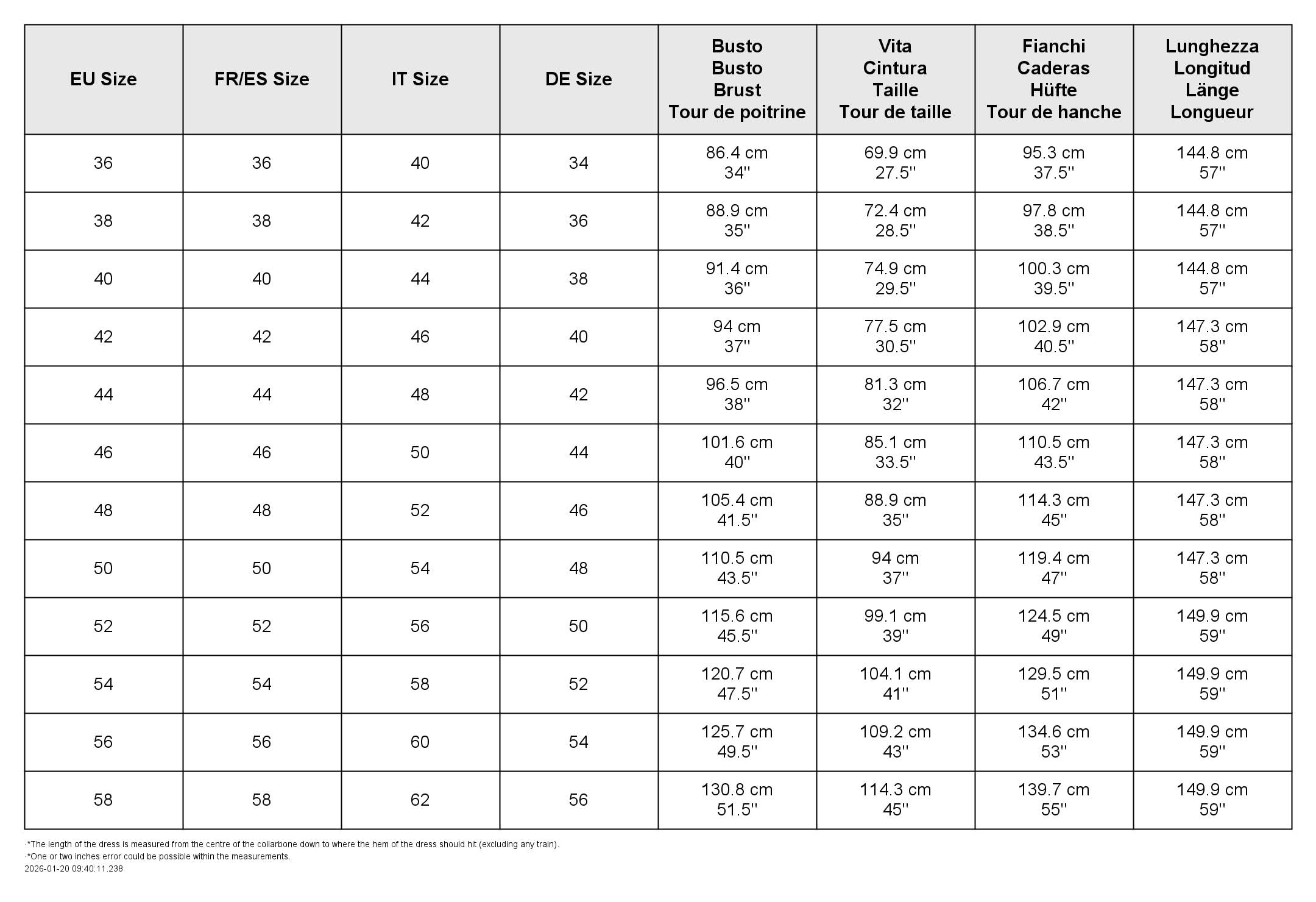 | EU Size | FR/ES Size | IT Size | DE Size | Busto Busto Brust Tour de poitrine | Vita Cintura Taille Tour de taille | Fianchi Caderas Hüfte Tour de hanche | Lunghezza Longitud Länge Longueur |
|---|---|---|---|---|---|---|---|
| 36 | 36 | 40 | 34 | 86.4 cm 34'' | 69.9 cm 27.5'' | 95.3 cm 37.5'' | 144.8 cm 57'' |
| 38 | 38 | 42 | 36 | 88.9 cm 35'' | 72.4 cm 28.5'' | 97.8 cm 38.5'' | 144.8 cm 57'' |
| 40 | 40 | 44 | 38 | 91.4 cm 36'' | 74.9 cm 29.5'' | 100.3 cm 39.5'' | 144.8 cm 57'' |
| 42 | 42 | 46 | 40 | 94 cm 37'' | 77.5 cm 30.5'' | 102.9 cm 40.5'' | 147.3 cm 58'' |
| 44 | 44 | 48 | 42 | 96.5 cm 38'' | 81.3 cm 32'' | 106.7 cm 42'' | 147.3 cm 58'' |
| 46 | 46 | 50 | 44 | 101.6 cm 40'' | 85.1 cm 33.5'' | 110.5 cm 43.5'' | 147.3 cm 58'' |
| 48 | 48 | 52 | 46 | 105.4 cm 41.5'' | 88.9 cm 35'' | 114.3 cm 45'' | 147.3 cm 58'' |
| 50 | 50 | 54 | 48 | 110.5 cm 43.5'' | 94 cm 37'' | 119.4 cm 47'' | 147.3 cm 58'' |
| 52 | 52 | 56 | 50 | 115.6 cm 45.5'' | 99.1 cm 39'' | 124.5 cm 49'' | 149.9 cm 59'' |
| 54 | 54 | 58 | 52 | 120.7 cm 47.5'' | 104.1 cm 41'' | 129.5 cm 51'' | 149.9 cm 59'' |
| 56 | 56 | 60 | 54 | 125.7 cm 49.5'' | 109.2 cm 43'' | 134.6 cm 53'' | 149.9 cm 59'' |
| 58 | 58 | 62 | 56 | 130.8 cm 51.5'' | 114.3 cm 45'' | 139.7 cm 55'' | 149.9 cm 59'' |

·*The length of the dress is measured from the centre of the collarbone down to where the hem of the dress should hit (excluding any train).
·*One or two inches error could be possible within the measurements.
2026-01-20 09:40:11.238